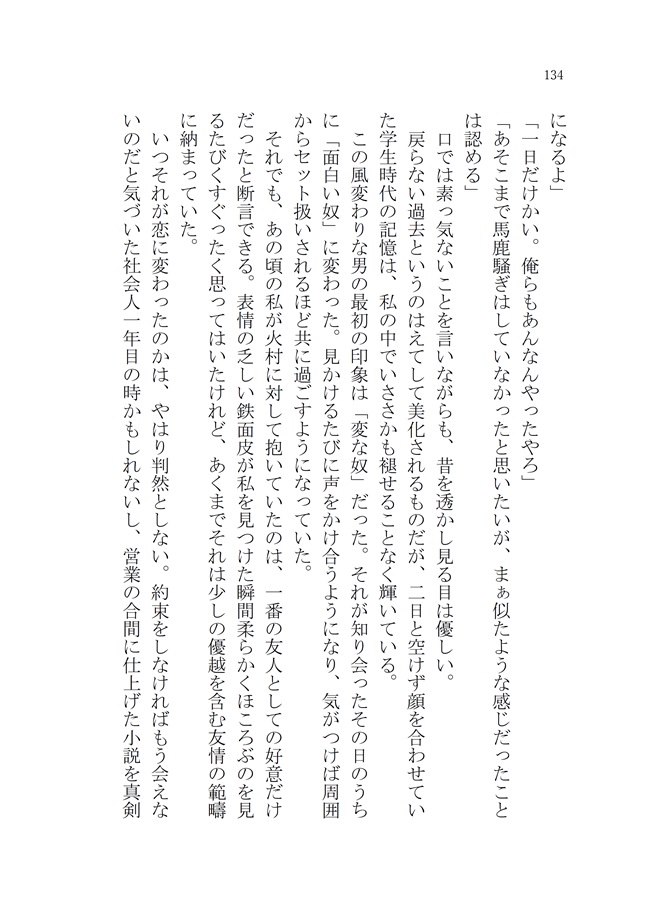 134

になるよ」

「一日だけかい。俺らもあんなんやったやろ」

「あそこまで馬鹿騒ぎはしていなかったと思いたいが、まぁ似たような感じだったことは認める」

口では素っ気ないことを言いながらも、昔を透かし見る目は優しい。

戻らない過去というのはえてして美化されるものだが、二日と空けず顔を合わせていた学生時代の記憶は、私の中でいささかも褪せることなく輝いている。

この風変わりな男の最初の印象は「変な奴」だった。それが知り合ったその日のうちに「面白い奴」に変わった。見かけるたびに声をかけ合うようになり、気がつけば周囲からセット扱いされるほど共に過ごすようになっていた。

それでも、あの頃の私が火村に対して抱いていたのは、一番の友人としての好意だけだったと断言できる。表情の乏しい鉄面皮が私を見つけた瞬間柔らかくほころぶのを見るたびくすぐったく思ってはいたけれど、あくまでそれは少しの優越を含む友情の範疇に納まっていた。

いつそれが恋に変わったのかは、やはり判然としない。約束をしなければもう会えないのだと気づいた社会人一年目の時かもしれないし、営業の合間に仕上げた小説を真剣